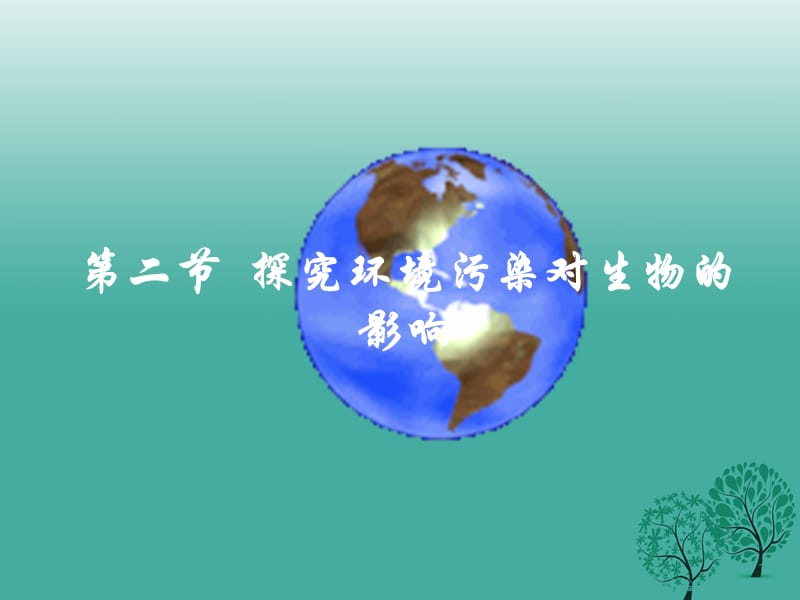 第二节 探究环境污染对生物的影响